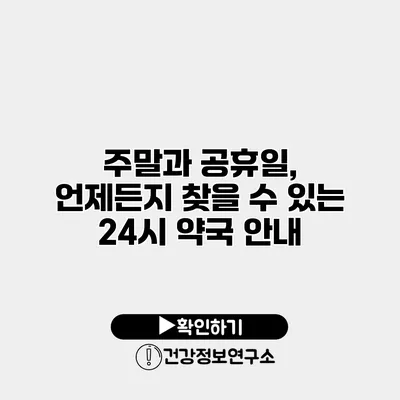 주말과 공휴일,
언제든지 찾을 수 있는
24시 약국 안내

▶확인하기

건강정보연구소